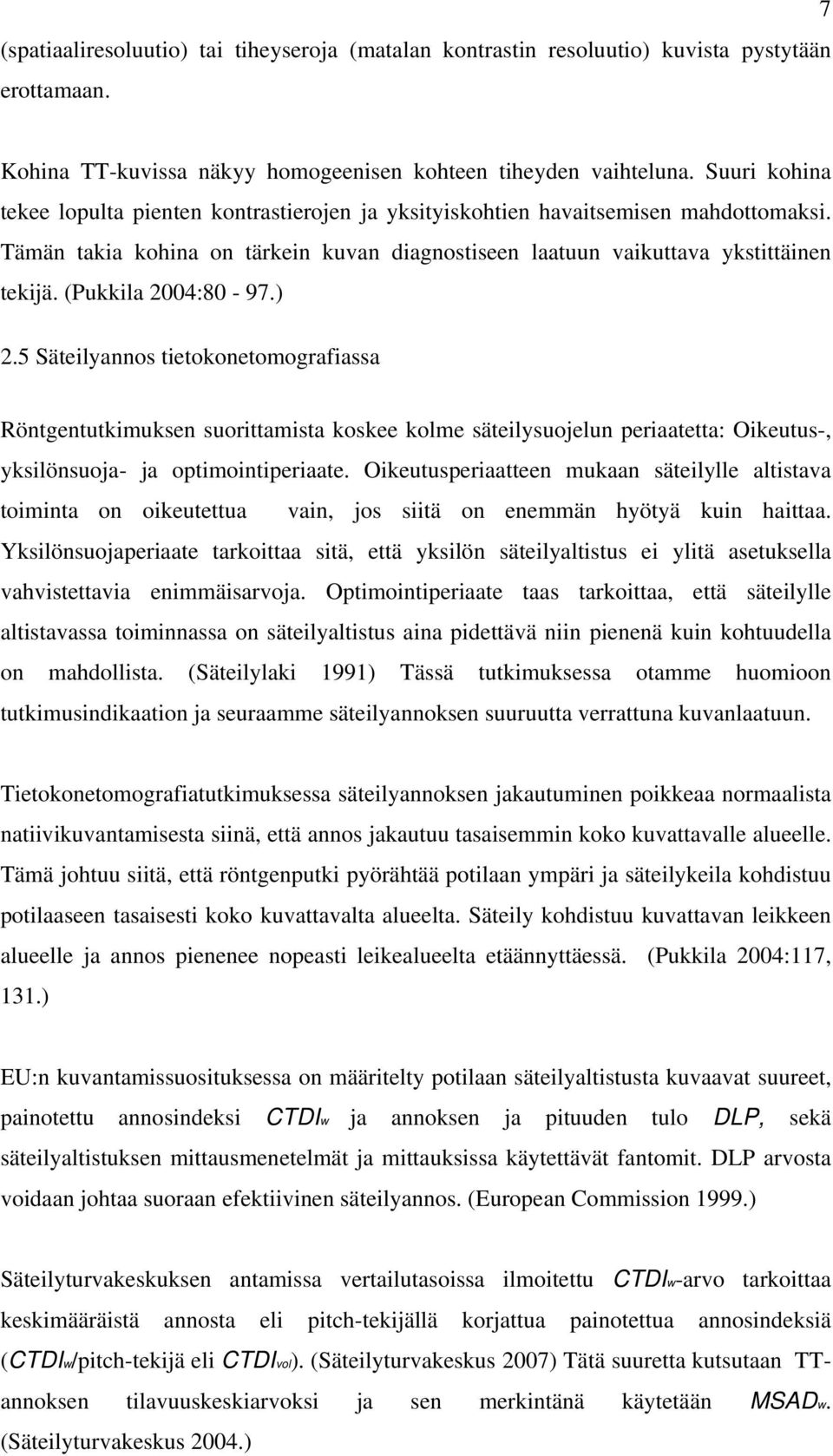 7

(spatiaaliresoluutio) tai tiheyseroja (matalan kontrastin resoluutio) kuvista pystytään erottamaan.

Kohina TT-kuvissa näkyy homogeenisen kohteen tiheyden vaihteluna. Suuri kohina tekee lopulta pienten kontrastierojen ja yksityiskohtien havaitsemisen mahdottomaksi. Tämän takia kohina on tärkein kuvan diagnostiseen laatuun vaikuttava ykstittäinen tekijä. (Pukkila 2004:80 - 97.)

2.5 Säteilyannos tietokonetomografiassa

Röntgentutkimuksen suorittamista koskee kolme säteilysuojelun periaatetta: Oikeutus-, yksilönsuoja- ja optimointiperiaate. Oikeutusperiaatteen mukaan säteilylle altistava toiminta on oikeutettua vain, jos siitä on enemmän hyötyä kuin haittaa. Yksilönsuojaperiaate tarkoittaa sitä, että yksilön säteilyaltistus ei ylitä asetuksella vahvistettavia enimmäisarvoja. Optimointiperiaate taas tarkoittaa, että säteilylle altistavassa toiminnassa on säteilyaltistus aina pidettävä niin pienenä kuin kohtuudella on mahdollista. (Säteilylaki 1991) Tässä tutkimuksessa otamme huomioon tutkimusindikaation ja seuraamme säteilyannoksen suuruutta verrattuna kuvanlaatuun.

Tietokonetomografiatutkimuksessa säteilyannoksen jakautuminen poikkeaa normaalista natiivikuvantamisesta siinä, että annos jakautuu tasaisemmin koko kuvattavalle alueelle. Tämä johtuu siitä, että röntgenputki pyörähtää potilaan ympäri ja säteilykeila kohdistuu potilaaseen tasaisesti koko kuvattavalta alueelta. Säteily kohdistuu kuvattavan leikkeen alueelle ja annos pienenee nopeasti leikealueelta etäännyttäessä. (Pukkila 2004:117, 131.)

EU:n kuvantamissuosituksessa on määritelty potilaan säteilyaltistusta kuvaavat suureet, painotettu annosindeksi $CTDI_w$ ja annoksen ja pituuden tulo $DLP$, sekä säteilyaltistuksen mittausmenetelmät ja mittauksissa käytettävät fantomit. DLP arvosta voidaan johtaa suoraan efektiivinen säteilyannos. (European Commission 1999.)

Säteilyturvakeskuksen antamissa vertailutasoissa ilmoitettu $CTDI_w$-arvo tarkoittaa keskimääräistä annosta eli pitch-tekijällä korjattua painotettua annosindeksiä ($CTDI_w$/pitch-tekijä eli $CTDI_{vol}$). (Säteilyturvakeskus 2007) Tätä suuretta kutsutaan TT-annoksen tilavuuskeskiarvoksi ja sen merkintänä käytetään $MSAD_w$. (Säteilyturvakeskus 2004.)